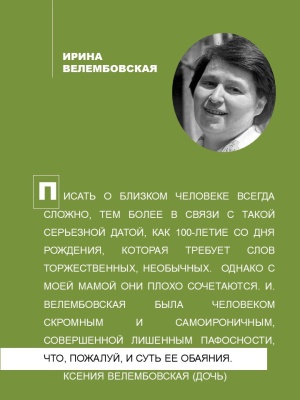 ИРИНА ВЕЛЕМБОВСКАЯ

ПИСАТЬ О БЛИЗКОМ ЧЕЛОВЕКЕ ВСЕГДА СЛОЖНО, ТЕМ БОЛЕЕ В СВЯЗИ С ТАКОЙ СЕРЬЕЗНОЙ ДАТОЙ, КАК 100-ЛЕТИЕ СО ДНЯ РОЖДЕНИЯ, КОТОРАЯ ТРЕБУЕТ СЛОВ ТОРЖЕСТВЕННЫХ, НЕОБЫЧНЫХ. ОДНАКО С МОЕЙ МАМОЙ ОНИ ПЛОХО СОЧЕТАЮТСЯ. И. ВЕЛЕМБОВСКАЯ БЫЛА ЧЕЛОВЕКОМ СКРОМНЫМ И САМОИРОНИЧНЫМ, СОВЕРШЕННОЙ ЛИШЕННЫМ ПАФОСНОСТИ, ЧТО, ПОЖАЛУЙ, И СУТЬ ЕЕ ОБАЯНИЯ.

КСЕНИЯ ВЕЛЕМБОВСКАЯ (ДОЧЬ)